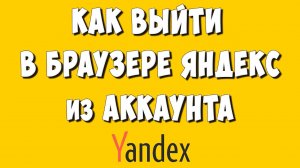 КАК ВЫЙТИ В БРАУЗЕРЕ ЯНДЕКС ИЗ АККАУНТА

Yandex